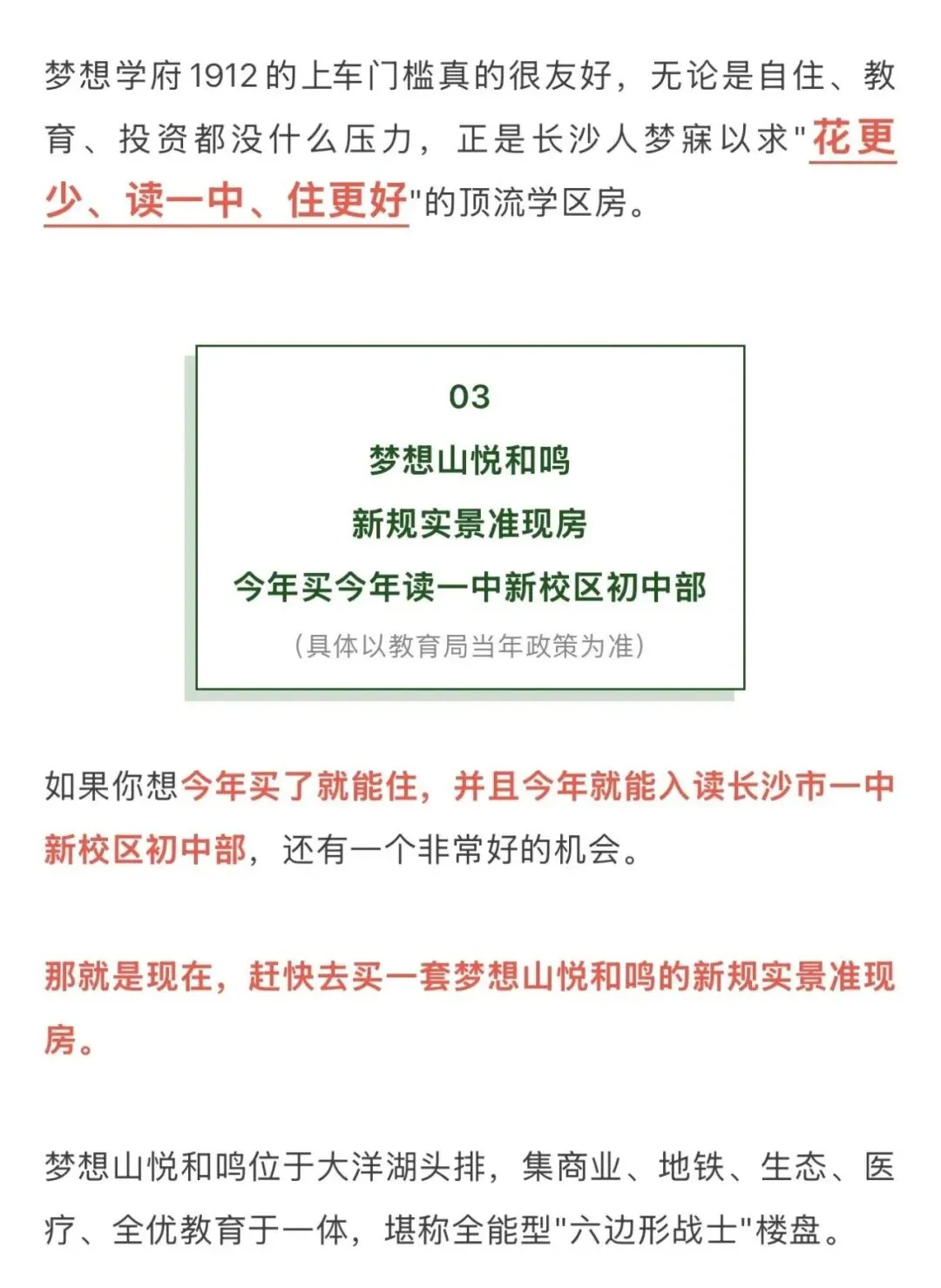 梦想学府1912的上车门槛真的很友好，无论是自住、教育、投资都没什么压力，正是长沙人梦寐以求"花更少、读一中、住更好"的顶流学区房。

03
梦想山悦和鸣
新规实景准现房
今年买今年读一中新校区初中部
（具体以教育局当年政策为准）

如果你想今年买了就能住，并且今年就能入读长沙市一中新校区初中部，还有一个非常好的机会。

那就是现在，赶快去买一套梦想山悦和鸣的新规实景准现房。

梦想山悦和鸣位于大洋湖头排，集商业、地铁、生态、医疗、全优教育于一体，堪称全能型"六边形战士"楼盘。